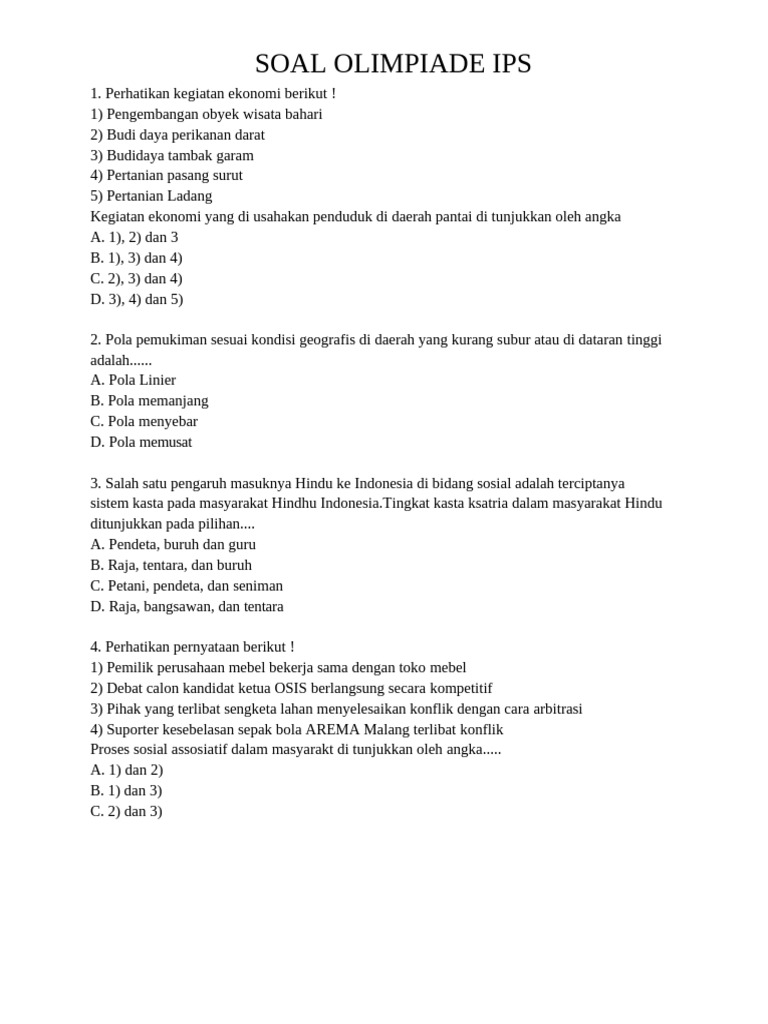 SOAL OLIMPIADE IPS

1. Perhatikan kegiatan ekonomi berikut !
1) Pengembangan obyek wisata bahari
2) Budi daya perikanan darat
3) Budidaya tambak garam
4) Pertanian pasang surut
5) Pertanian Ladang
Kegiatan ekonomi yang di usahakan penduduk di daerah pantai di tunjukkan oleh angka
A. 1), 2) dan 3
B. 1), 3) dan 4)
C. 2), 3) dan 4)
D. 3), 4) dan 5)

2. Pola pemukiman sesuai kondisi geografis di daerah yang kurang subur atau di dataran tinggi adalah......
A. Pola Linier
B. Pola memanjang
C. Pola menyebar
D. Pola memusat

3. Salah satu pengaruh masuknya Hindu ke Indonesia di bidang sosial adalah terciptanya sistem kasta pada masyarakat Hindhu Indonesia.Tingkat kasta ksatria dalam masyarakat Hindu ditunjukkan pada pilihan....
A. Pendeta, buruh dan guru
B. Raja, tentara, dan buruh
C. Petani, pendeta, dan seniman
D. Raja, bangsawan, dan tentara

4. Perhatikan pernyataan berikut !
1) Pemilik perusahaan mebel bekerja sama dengan toko mebel
2) Debat calon kandidat ketua OSIS berlangsung secara kompetitif
3) Pihak yang terlibat sengketa lahan menyelesaikan konflik dengan cara arbitrasi
4) Suporter kesebelasan sepak bola AREMA Malang terlibat konflik
Proses sosial assosiatif dalam masyarakt di tunjukkan oleh angka.....
A. 1) dan 2)
B. 1) dan 3)
C. 2) dan 3)